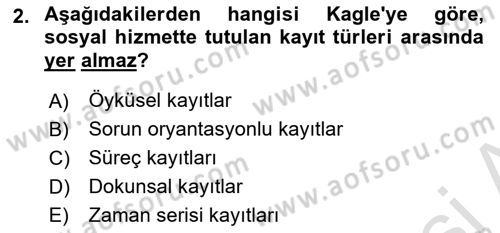 2. Aşağıdakilerden hangisi Kagle'ye göre, sosyal hizmette tutulan kayıt türleri arasında yer almaz?

A) Öyküsel kayıtlar
B) Sorun oryantasyonlu kayıtlar
C) Süreç kayıtları
D) Dokunsal kayıtlar
E) Zaman serisi kayıtları

www.aofsoru.com
www.aofsoru.com
www.aofsoru.com
www.aofsoru.com